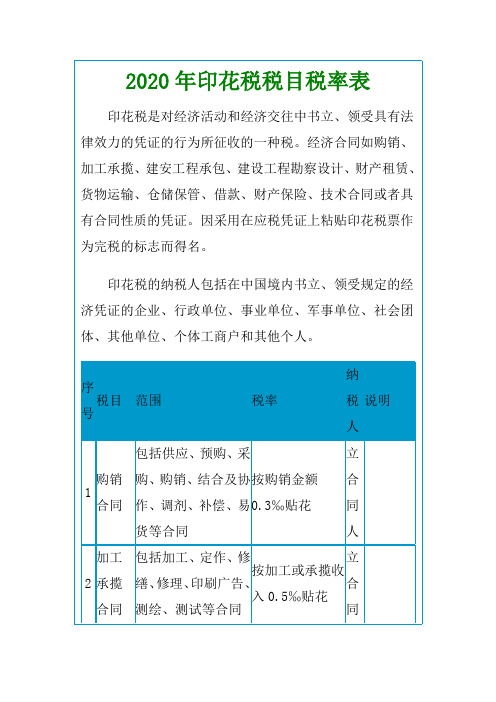 2020 年印花税税目税率表

印花税是对经济活动和经济交往中书立、领受具有法律效力的凭证的行为所征收的一种税。经济合同如购销、加工承揽、建安工程承包、建设工程勘察设计、财产租赁、货物运输、仓储保管、借款、财产保险、技术合同或者具有合同性质的凭证。因采用在应税凭证上粘贴印花税票作为完税的标志而得名。

印花税的纳税人包括在中国境内书立、领受规定的经济凭证的企业、行政单位、事业单位、军事单位、社会团体、其他单位、个体工商户和其他个人。

| 序号 | 税目 | 范围 | 税率 | 纳税人 | 说明 |
|---|---|---|---|---|---|
| 1 | 购销合同 | 包括供应、预购、采购、购销、结合及协作、调剂、补偿、易货等合同 | 按购销金额 0.3‰贴花 | 立合同人 | |
| 2 | 加工承揽合同 | 包括加工、定作、修缮、修理、印刷广告、测绘、测试等合同 | 按加工或承揽收入 0.5‰贴花 | 立合同 | |